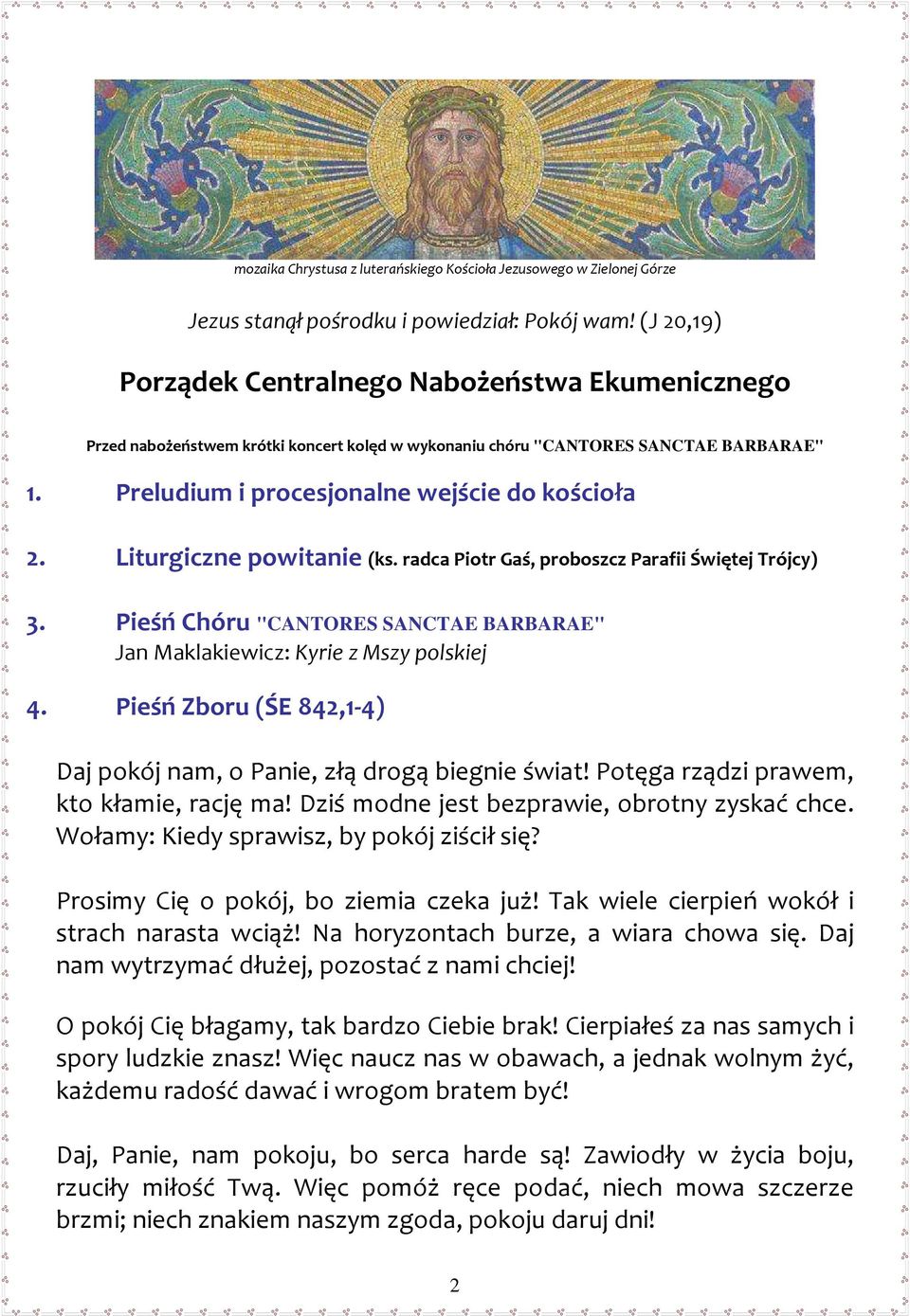 mozaika Chrystusa z luterańskiego Kościoła Jezusowego w Zielonej Górze

Jezus stanął pośrodku i powiedział: Pokój wam! (J 20,19)

Porządek Centralnego Nabożeństwa Ekumenicznego

Przed nabożeństwem krótki koncert kolęd w wykonaniu chóru "CANTORES SANCTAE BARBARAE"

1. Preludium i procesjonalne wejście do kościoła

2. Liturgiczne powitanie (ks. radca Piotr Gaś, proboszcz Parafii Świętej Trójcy)

3. Pieśń Chóru "CANTORES SANCTAE BARBARAE"
Jan Maklakiewicz: Kyrie z Mszy polskiej

4. Pieśń Zboru (ŚE 842,1-4)

Daj pokój nam, o Panie, złą drogą biegnie świat! Potęga rządzi prawem, kto kłamie, rację ma! Dziś modne jest bezprawie, obrotny zyskać chce. Wołamy: Kiedy sprawisz, by pokój ziścił się?

Prosimy Cię o pokój, bo ziemia czeka już! Tak wiele cierpień wokół i strach narasta wciąż! Na horyzontach burze, a wiara chowa się. Daj nam wytrzymać dłużej, pozostać z nami chciej!

O pokój Cię błagamy, tak bardzo Ciebie brak! Cierpiałeś za nas samych i spory ludzkie znasz! Więc naucz nas w obawach, a jednak wolnym żyć, każdemu radość dawać i wrogom bratem być!

Daj, Panie, nam pokoju, bo serca harde są! Zawiodły w życia boju, rzuciły miłość Twą. Więc pomóż ręce podać, niech mowa szczerze brzmi; niech znakiem naszym zgoda, pokoju daruj dni!

2